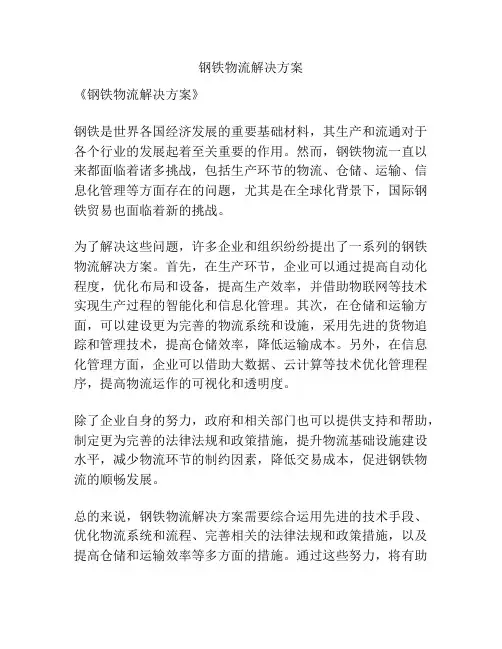 钢铁物流解决方案

《钢铁物流解决方案》

钢铁是世界各国经济发展的重要基础材料，其生产和流通对于各个行业的发展起着至关重要的作用。然而，钢铁物流一直以来都面临着诸多挑战，包括生产环节的物流、仓储、运输、信息化管理等方面存在的问题，尤其是在全球化背景下，国际钢铁贸易也面临着新的挑战。

为了解决这些问题，许多企业和组织纷纷提出了一系列的钢铁物流解决方案。首先，在生产环节，企业可以通过提高自动化程度，优化布局和设备，提高生产效率，并借助物联网等技术实现生产过程的智能化和信息化管理。其次，在仓储和运输方面，可以建设更为完善的物流系统和设施，采用先进的货物追踪和管理技术，提高仓储效率，降低运输成本。另外，在信息化管理方面，企业可以借助大数据、云计算等技术优化管理程序，提高物流运作的可视化和透明度。

除了企业自身的努力，政府和相关部门也可以提供支持和帮助，制定更为完善的法律法规和政策措施，提升物流基础设施建设水平，减少物流环节的制约因素，降低交易成本，促进钢铁物流的顺畅发展。

总的来说，钢铁物流解决方案需要综合运用先进的技术手段、优化物流系统和流程、完善相关的法律法规和政策措施，以及提高仓储和运输效率等多方面的措施。通过这些努力，将有助